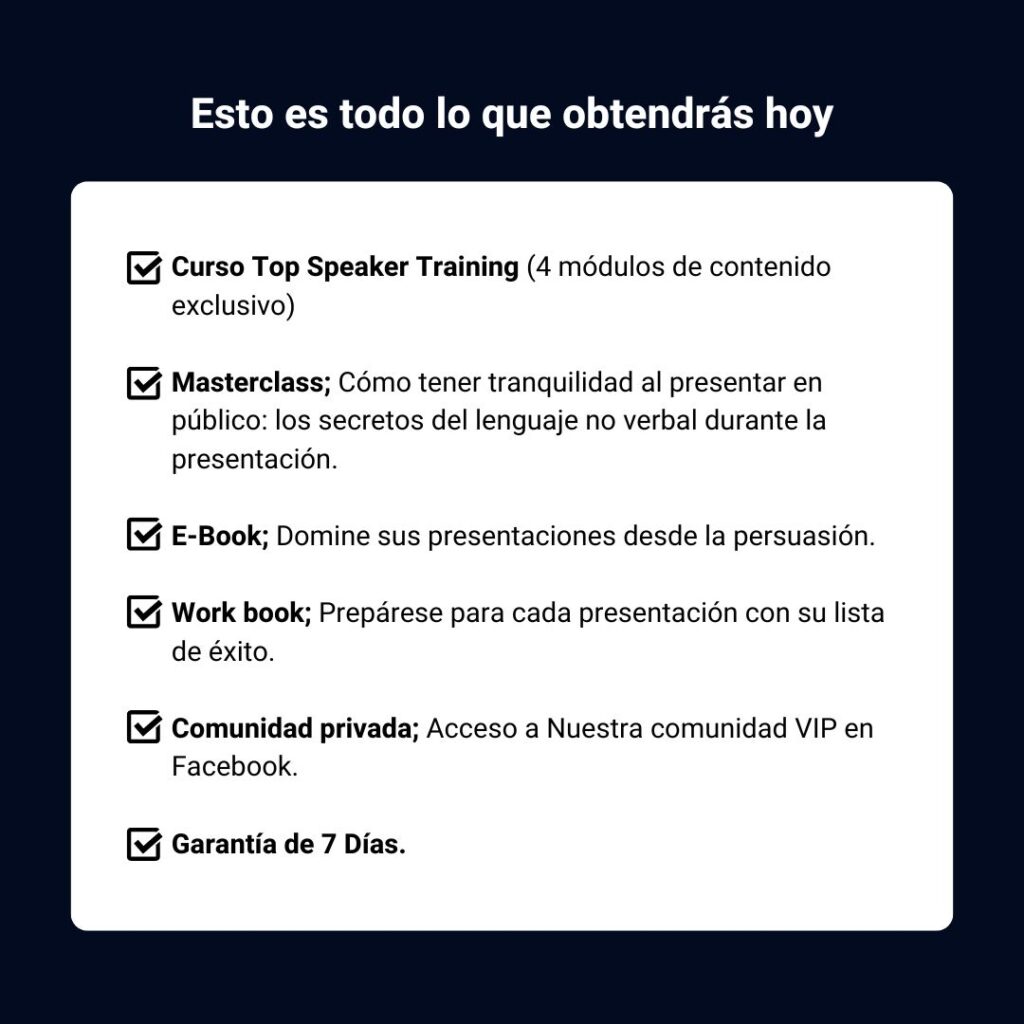 Esto es todo lo que obtendrás hoy

Curso Top Speaker Training (4 módulos de contenido exclusivo)

Masterclass; Cómo tener tranquilidad al presentar en público: los secretos del lenguaje no verbal durante la presentación.

E-Book; Domine sus presentaciones desde la persuasión.

Work book; Prepárese para cada presentación con su lista de éxito.

Comunidad privada; Acceso a Nuestra comunidad VIP en Facebook.

Garantía de 7 Días.